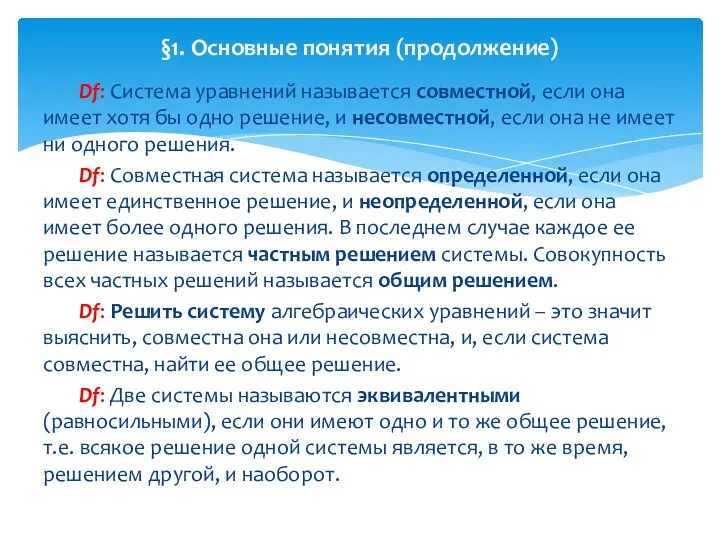 §1. Основные понятия (продолжение)

Df: Система уравнений называется совместной, если она имеет хотя бы одно решение, и несовместной, если она не имеет ни одного решения.

Df: Совместная система называется определенной, если она имеет единственное решение, и неопределенной, если она имеет более одного решения. В последнем случае каждое ее решение называется частным решением системы. Совокупность всех частных решений называется общим решением.

Df: Решить систему алгебраических уравнений – это значит выяснить, совместна она или несовместна, и, если система совместна, найти ее общее решение.

Df: Две системы называются эквивалентными (равносильными), если они имеют одно и то же общее решение, т.е. всякое решение одной системы является, в то же время, решением другой, и наоборот.